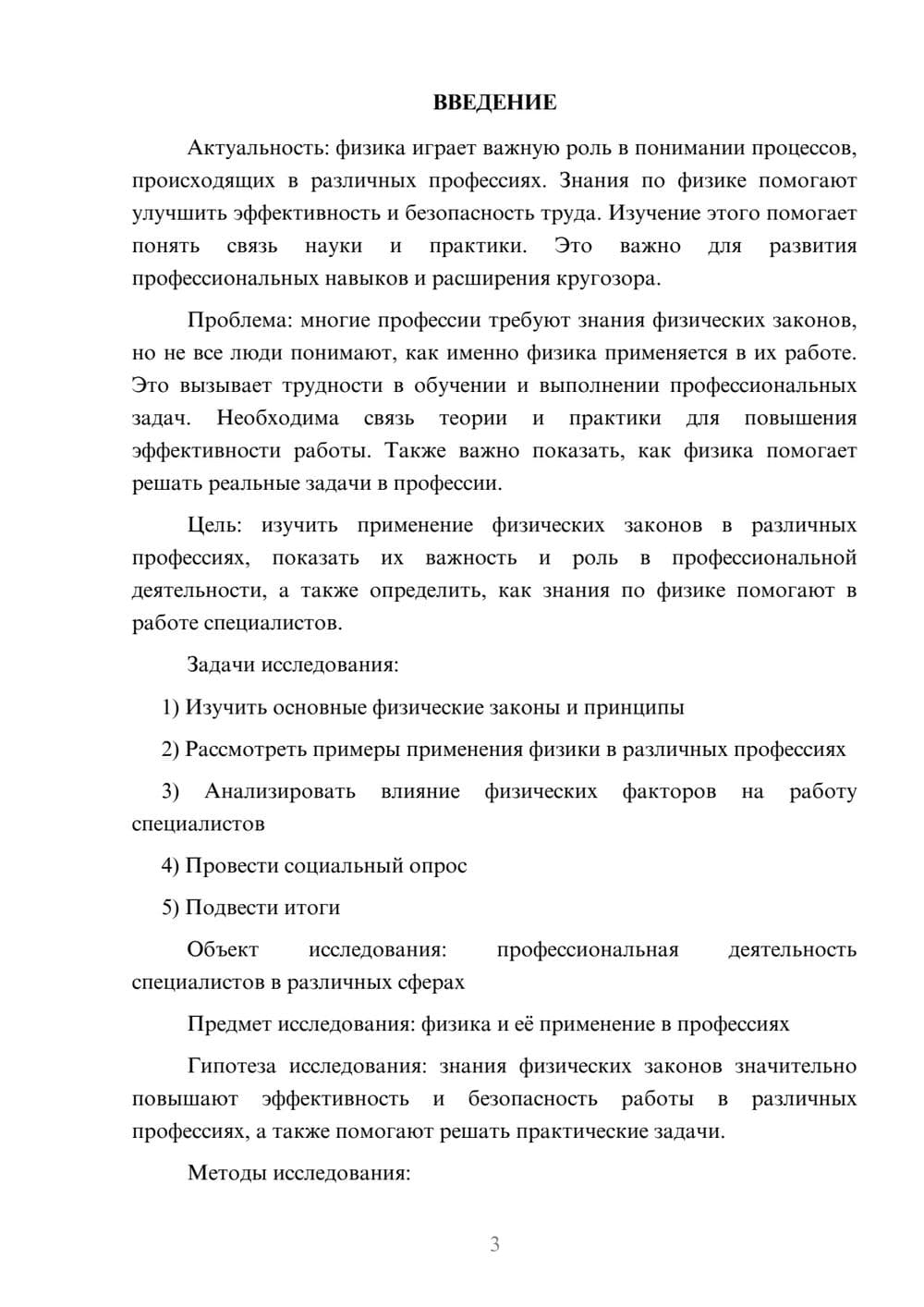 ВВЕДЕНИЕ

Актуальность: физика играет важную роль в понимании процессов, происходящих в различных профессиях. Знания по физике помогают улучшить эффективность и безопасность труда. Изучение этого помогает понять связь науки и практики. Это важно для развития профессиональных навыков и расширения кругозора.

Проблема: многие профессии требуют знания физических законов, но не все люди понимают, как именно физика применяется в их работе. Это вызывает трудности в обучении и выполнении профессиональных задач. Необходима связь теории и практики для повышения эффективности работы. Также важно показать, как физика помогает решать реальные задачи в профессии.

Цель: изучить применение физических законов в различных профессиях, показать их важность и роль в профессиональной деятельности, а также определить, как знания по физике помогают в работе специалистов.

Задачи исследования:

1) Изучить основные физические законы и принципы

2) Рассмотреть примеры применения физики в различных профессиях

3) Анализировать влияние физических факторов на работу специалистов

4) Провести социальный опрос

5) Подвести итоги

Объект исследования: профессиональная деятельность специалистов в различных сферах

Предмет исследования: физика и её применение в профессиях

Гипотеза исследования: знания физических законов значительно повышают эффективность и безопасность работы в различных профессиях, а также помогают решать практические задачи.

Методы исследования:

3